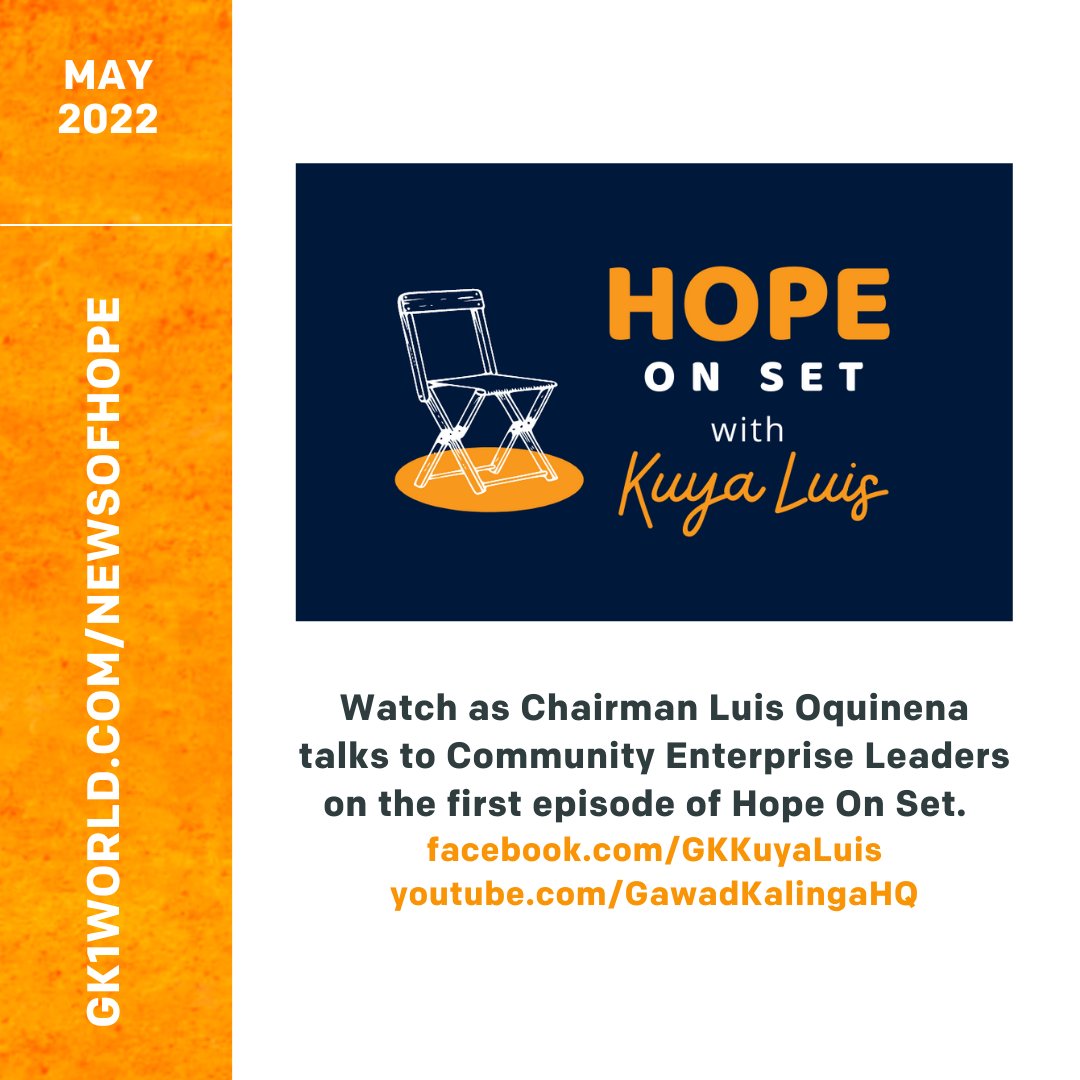 MAY 2022

GK1WORLD.COM/NEWSOFHOPE

HOPE
ON SET
with
Kuya Luis

Watch as Chairman Luis Oquinena talks to Community Enterprise Leaders on the first episode of Hope On Set.
facebook.com/GKKuyaLuis
youtube.com/GawadKalingaHQ